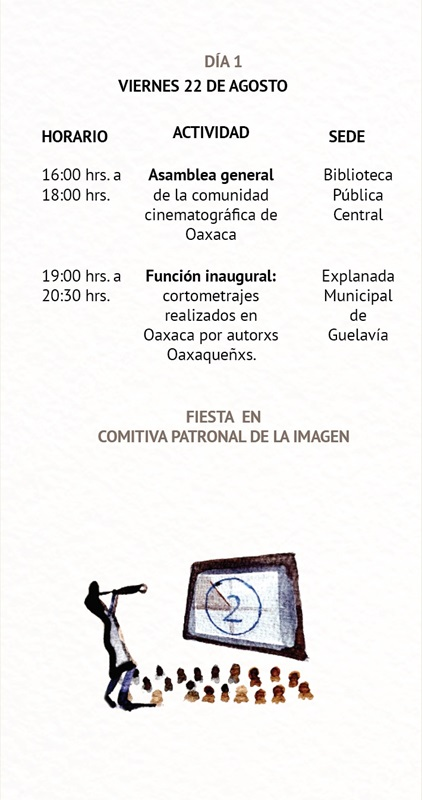 DÍA 1
VIERNES 22 DE AGOSTO

| HORARIO | ACTIVIDAD | SEDE |
|---|---|---|
| 16:00 hrs. a 18:00 hrs. | Asamblea general de la comunidad cinematográfica de Oaxaca | Biblioteca Pública Central |
| 19:00 hrs. a 20:30 hrs. | Función inaugural: cortometrajes realizados en Oaxaca por autorxs Oaxaqueñxs. | Explanada Municipal de Guelavía |

FIESTA EN
COMITIVA PATRONAL DE LA IMAGEN

2